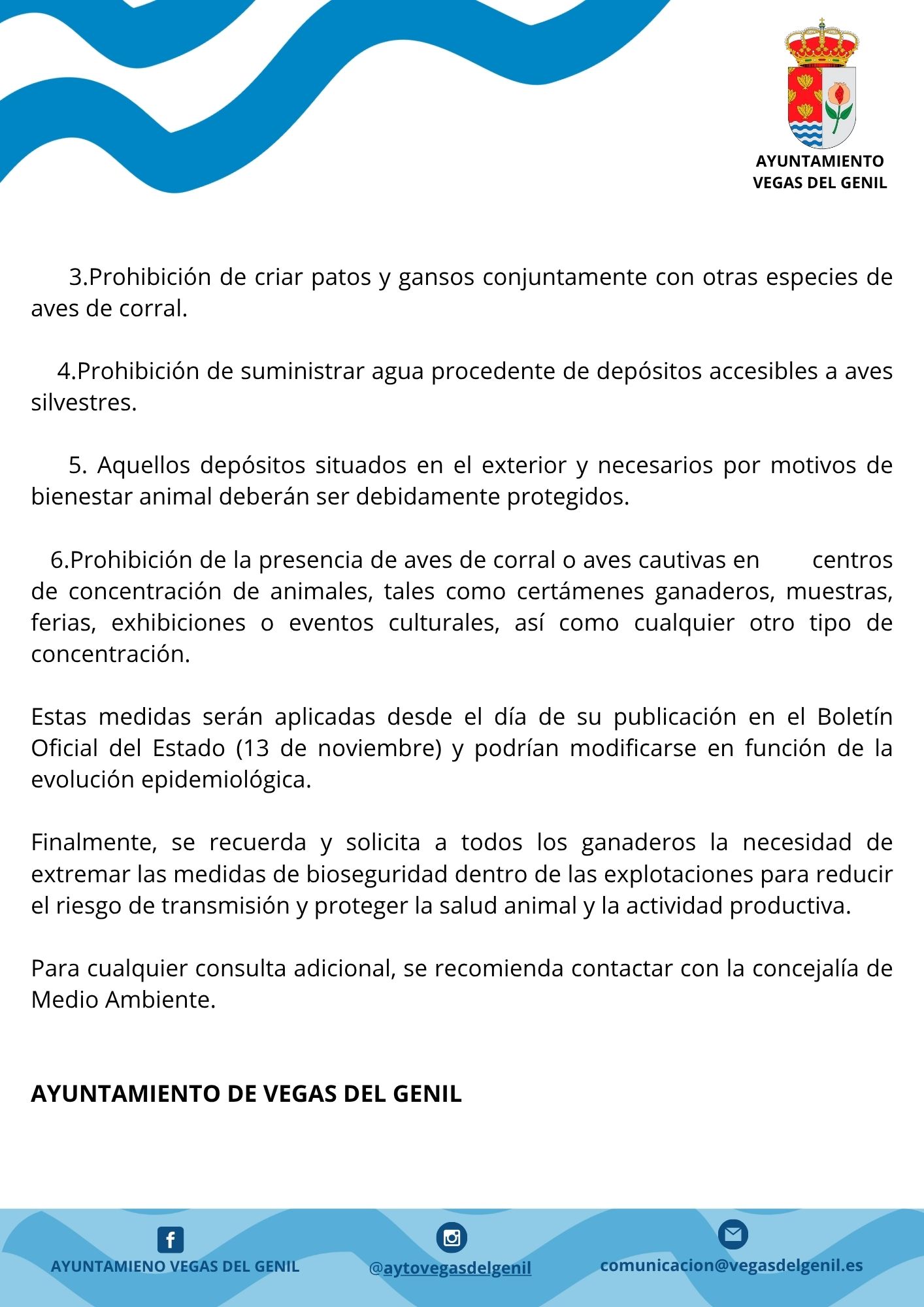 AYUNTAMIENTO
VEGAS DEL GENIL

3.Prohibición de criar patos y gansos conjuntamente con otras especies de aves de corral.

4.Prohibición de suministrar agua procedente de depósitos accesibles a aves silvestres.

5. Aquellos depósitos situados en el exterior y necesarios por motivos de bienestar animal deberán ser debidamente protegidos.

6.Prohibición de la presencia de aves de corral o aves cautivas en centros de concentración de animales, tales como certámenes ganaderos, muestras, ferias, exhibiciones o eventos culturales, así como cualquier otro tipo de concentración.

Estas medidas serán aplicadas desde el día de su publicación en el Boletín Oficial del Estado (13 de noviembre) y podrían modificarse en función de la evolución epidemiológica.

Finalmente, se recuerda y solicita a todos los ganaderos la necesidad de extremar las medidas de bioseguridad dentro de las explotaciones para reducir el riesgo de transmisión y proteger la salud animal y la actividad productiva.

Para cualquier consulta adicional, se recomienda contactar con la concejalía de Medio Ambiente.

AYUNTAMIENTO DE VEGAS DEL GENIL

AYUNTAMIENO VEGAS DEL GENIL

@aytovegasdelgenil

comunicacion@vegasdelgenil.es